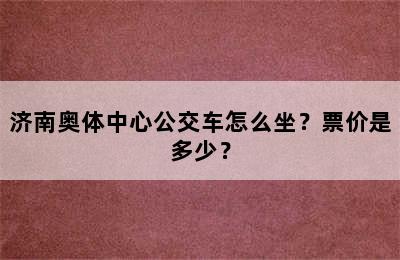 济南奥体中心公交车怎么坐？票价是多少？